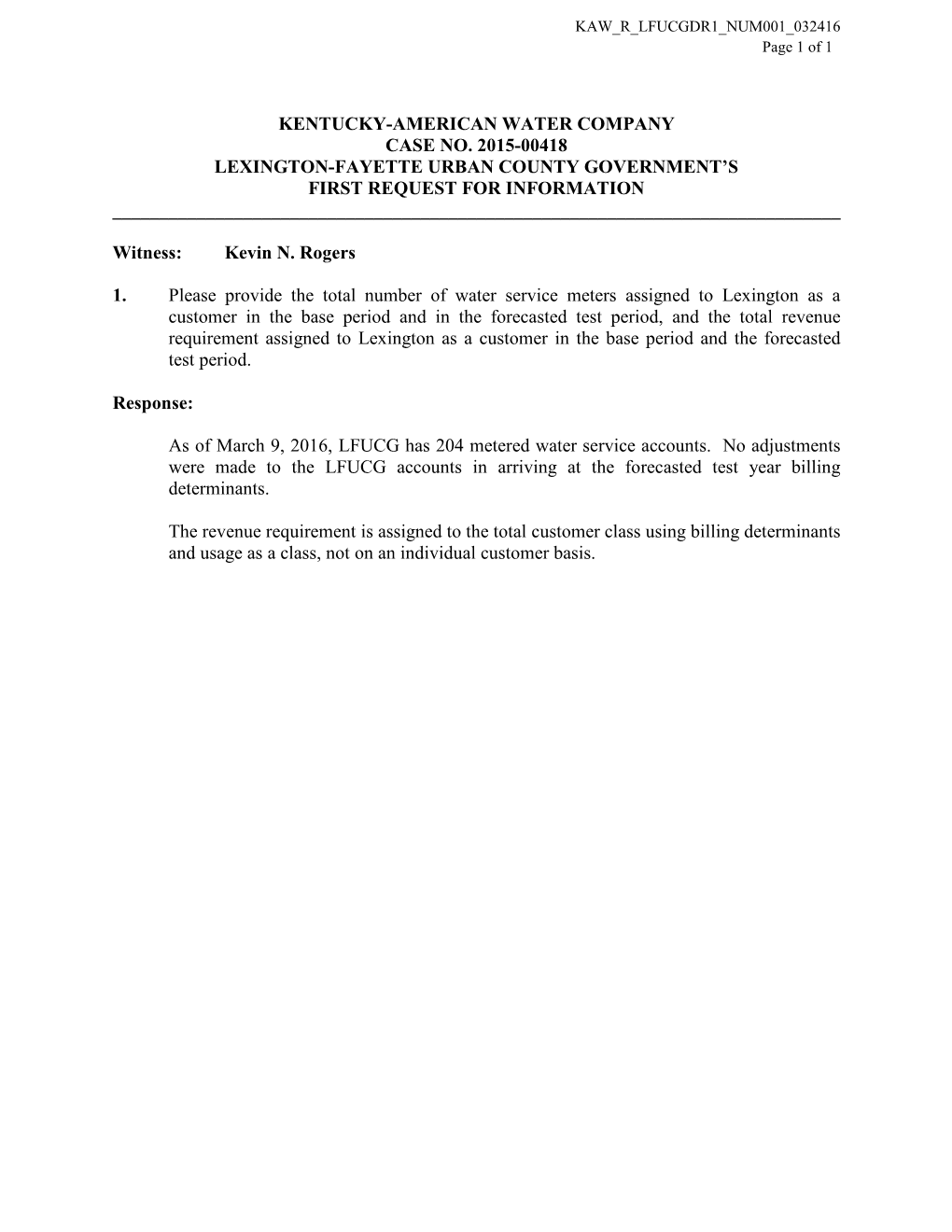 KAW_R_LFUCGDR1_NUM001_032416
Page 1 of 1

KENTUCKY-AMERICAN WATER COMPANY
CASE NO. 2015-00418
LEXINGTON-FAYETTE URBAN COUNTY GOVERNMENT'S
FIRST REQUEST FOR INFORMATION

Witness: Kevin N. Rogers

1. Please provide the total number of water service meters assigned to Lexington as a customer in the base period and in the forecasted test period, and the total revenue requirement assigned to Lexington as a customer in the base period and the forecasted test period.

Response:

As of March 9, 2016, LFUCG has 204 metered water service accounts. No adjustments were made to the LFUCG accounts in arriving at the forecasted test year billing determinants.

The revenue requirement is assigned to the total customer class using billing determinants and usage as a class, not on an individual customer basis.